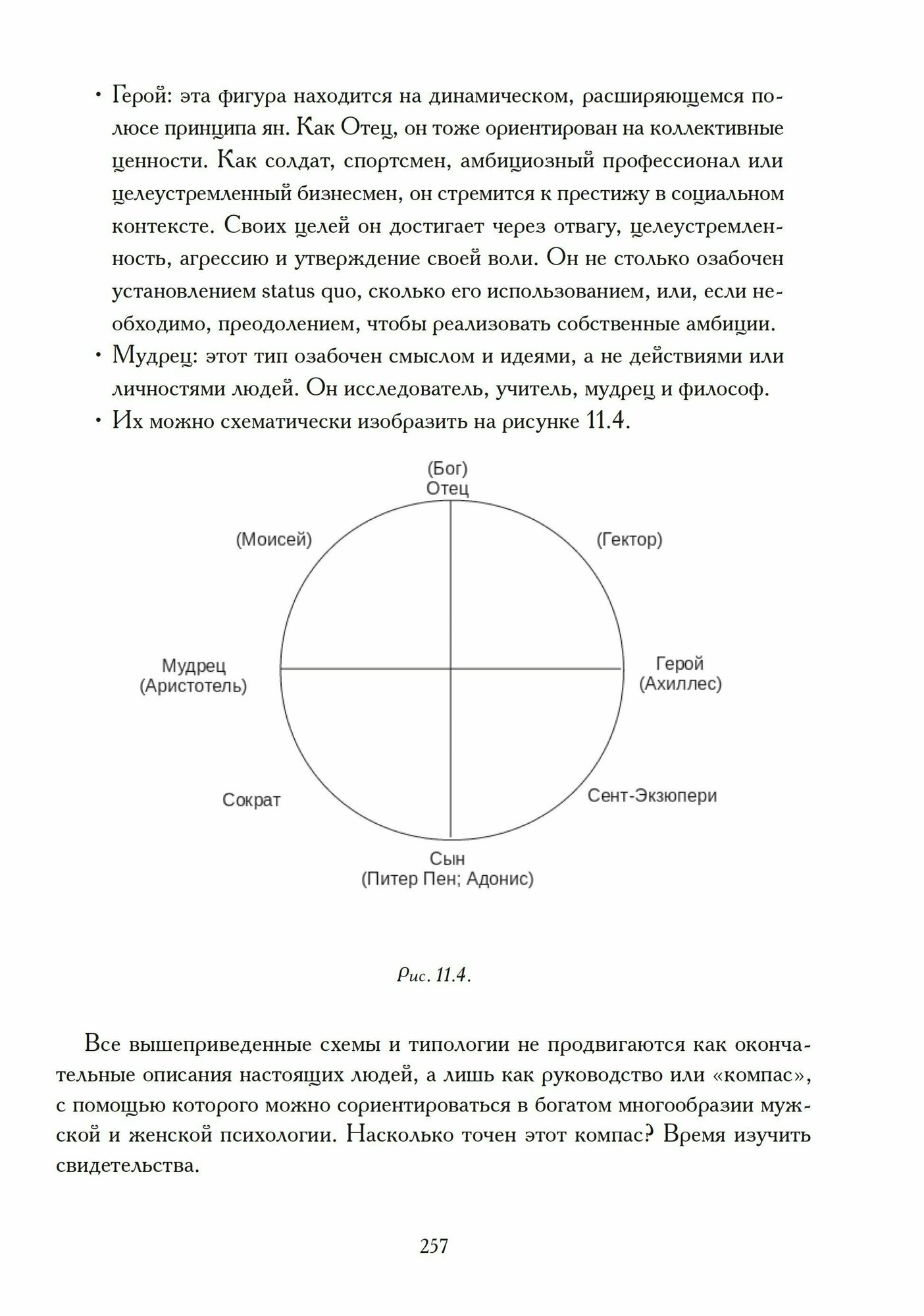 • Герой: эта фигура находится на динамическом, расширяющемся полюсе принципа ян. Как Отец, он тоже ориентирован на коллективные ценности. Как солдат, спортсмен, амбициозный профессионал или целеустремленный бизнесмен, он стремится к престижу в социальном контексте. Своих целей он достигает через отвагу, целеустремленность, агрессию и утверждение своей воли. Он не столько озабочен установлением status quo, сколько его использованием, или, если необходимо, преодолением, чтобы реализовать собственные амбиции.
• Мудрец: этот тип озабочен смыслом и идеями, а не действиями или личностями людей. Он исследователь, учитель, мудрец и философ.
• Их можно схематически изобразить на рисунке 11.4.

(Бог)
Отец

(Моисей)

(Гектор)

Мудрец
(Аристотель)

Герой
(Ахиллес)

Сократ

Сент-Экзюпери

Сын
(Питер Пен; Адонис)

Рис. 11.4.

Все вышеприведенные схемы и типологии не продвигаются как окончательные описания настоящих людей, а лишь как руководство или «компас», с помощью которого можно сориентироваться в богатом многообразии мужской и женской психологии. Насколько точен этот компас? Время изучить свидетельства.

257